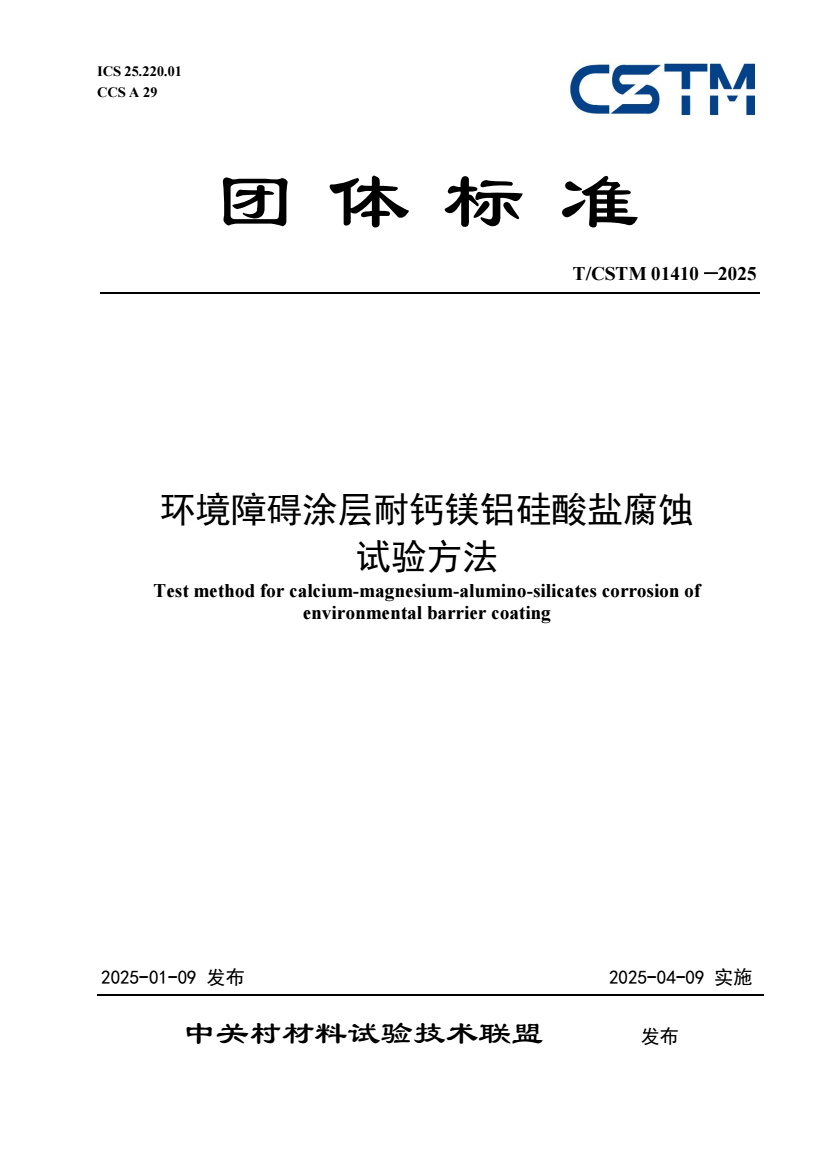 ICS 25.220.01
CCS A 29

CSTM

团 体 标 准

T/CSTM 01410 —2025

环境障碍涂层耐钙镁铝硅酸盐腐蚀试验方法

Test method for calcium-magnesium-alumino-silicates corrosion of environmental barrier coating

2025-01-09 发布

2025-04-09 实施

中关村材料试验技术联盟 发布